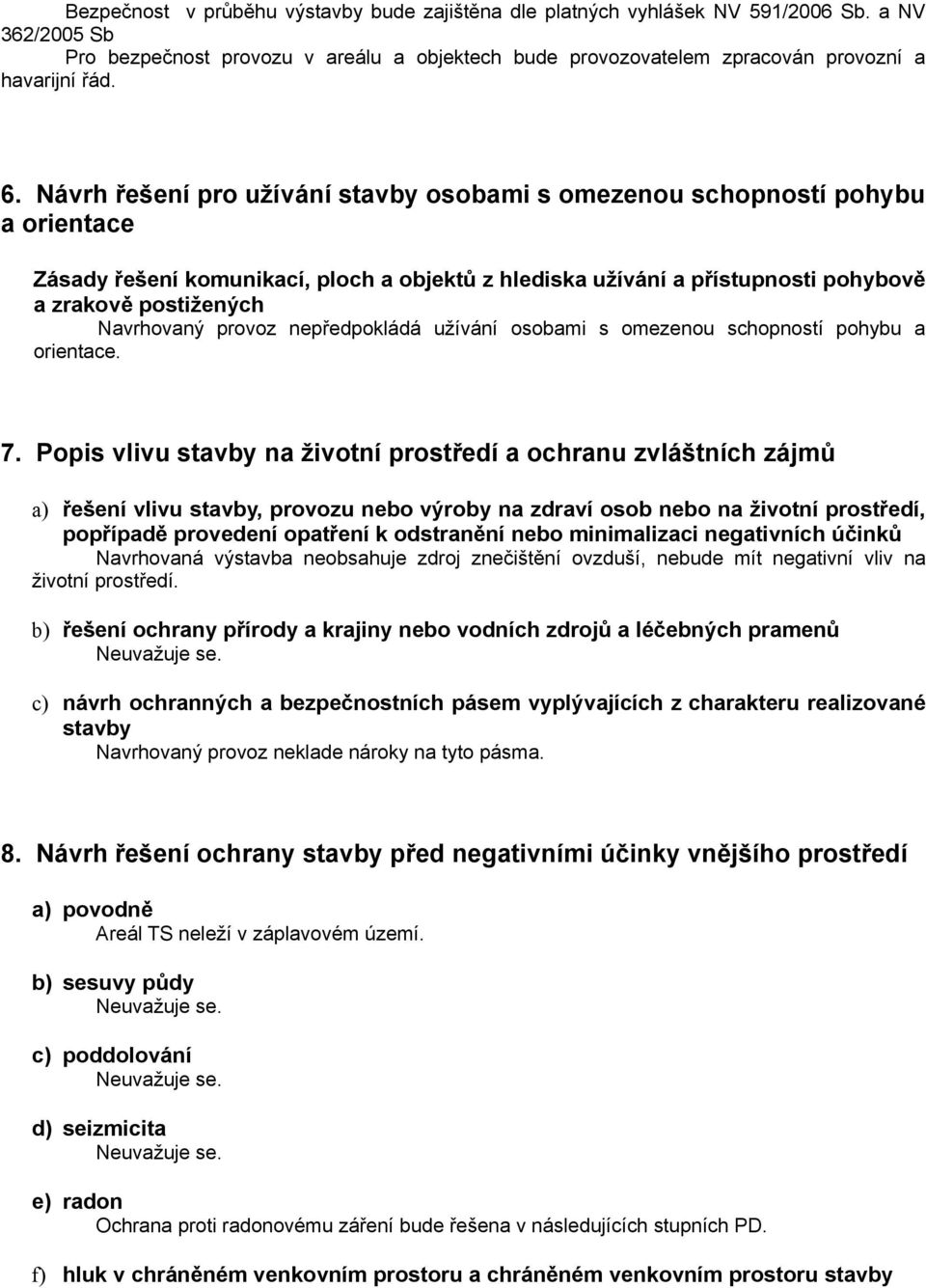 Bezpečnost v průběhu výstavby bude zajištěna dle platných vyhlášek NV 591/2006 Sb. a NV 362/2005 Sb
Pro bezpečnost provozu v areálu a objektech bude provozovatelem zpracován provozní a havarijní řád.

6. Návrh řešení pro užívání stavby osobami s omezenou schopností pohybu a orientace

Zásady řešení komunikací, ploch a objektů z hlediska užívání a přístupnosti pohybově a zrakově postižených
Navrhovaný provoz nepředpokládá užívání osobami s omezenou schopností pohybu a orientace.

7. Popis vlivu stavby na životní prostředí a ochranu zvláštních zájmů

a) řešení vlivu stavby, provozu nebo výroby na zdraví osob nebo na životní prostředí, popřípadě provedení opatření k odstranění nebo minimalizaci negativních účinků
Navrhovaná výstavba neobsahuje zdroj znečištění ovzduší, nebude mít negativní vliv na životní prostředí.

b) řešení ochrany přírody a krajiny nebo vodních zdrojů a léčebných pramenů
Neuvažuje se.

c) návrh ochranných a bezpečnostních pásem vyplývajících z charakteru realizované stavby
Navrhovaný provoz neklade nároky na tyto pásma.

8. Návrh řešení ochrany stavby před negativními účinky vnějšího prostředí

a) povodně
Areál TS neleží v záplavovém území.

b) sesuvy půdy
Neuvažuje se.

c) poddolování
Neuvažuje se.

d) seizmicita
Neuvažuje se.

e) radon
Ochrana proti radonovému záření bude řešena v následujících stupních PD.

f) hluk v chráněném venkovním prostoru a chráněném venkovním prostoru stavby